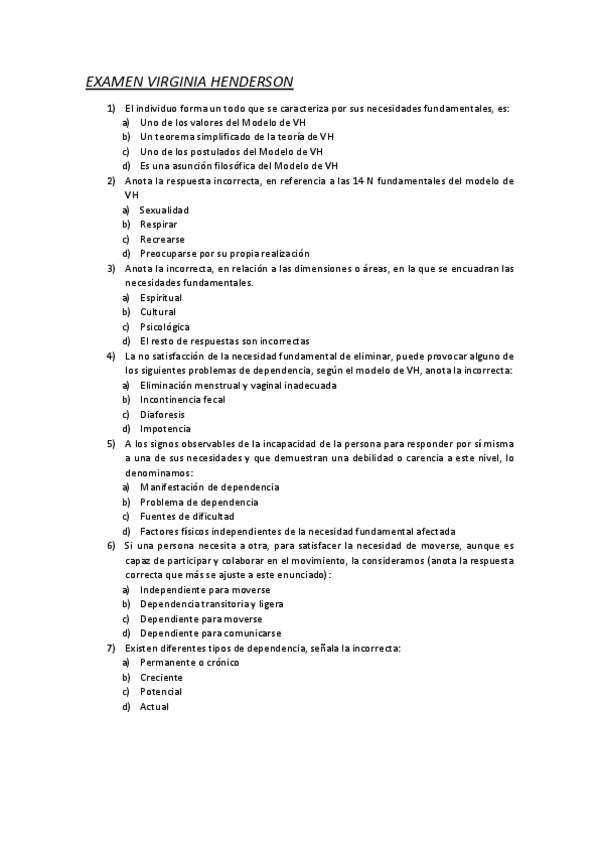 EXAMEN VIRGINIA HENDERSON

1) El individuo forma un todo que se caracteriza por sus necesidades fundamentales, es:
a) Uno de los valores del Modelo de VH
b) Un teorema simplificado de la teoría de VH
c) Uno de los postulados del Modelo de VH
d) Es una asunción filosófica del Modelo de VH

2) Anota la respuesta incorrecta, en referencia a las 14 N fundamentales del modelo de VH
a) Sexualidad
b) Respirar
c) Recrearse
d) Preocuparse por su propia realización

3) Anota la incorrecta, en relación a las dimensiones o áreas, en la que se encuadran las necesidades fundamentales.
a) Espiritual
b) Cultural
c) Psicológica
d) El resto de respuestas son incorrectas

4) La no satisfacción de la necesidad fundamental de eliminar, puede provocar alguno de los siguientes problemas de dependencia, según el modelo de VH, anota la incorrecta:
a) Eliminación menstrual y vaginal inadecuada
b) Incontinencia fecal
c) Diaforesis
d) Impotencia

5) A los signos observables de la incapacidad de la persona para responder por sí misma a una de sus necesidades y que demuestran una debilidad o carencia a este nivel, lo denominamos:
a) Manifestación de dependencia
b) Problema de dependencia
c) Fuentes de dificultad
d) Factores físicos independientes de la necesidad fundamental afectada

6) Si una persona necesita a otra, para satisfacer la necesidad de moverse, aunque es capaz de participar y colaborar en el movimiento, la consideramos (anota la respuesta correcta que más se ajuste a este enunciado):
a) Independiente para moverse
b) Dependencia transitoria y ligera
c) Dependiente para moverse
d) Dependiente para comunicarse

7) Existen diferentes tipos de dependencia, señala la incorrecta:
a) Permanente o crónico
b) Creciente
c) Potencial
d) Actual